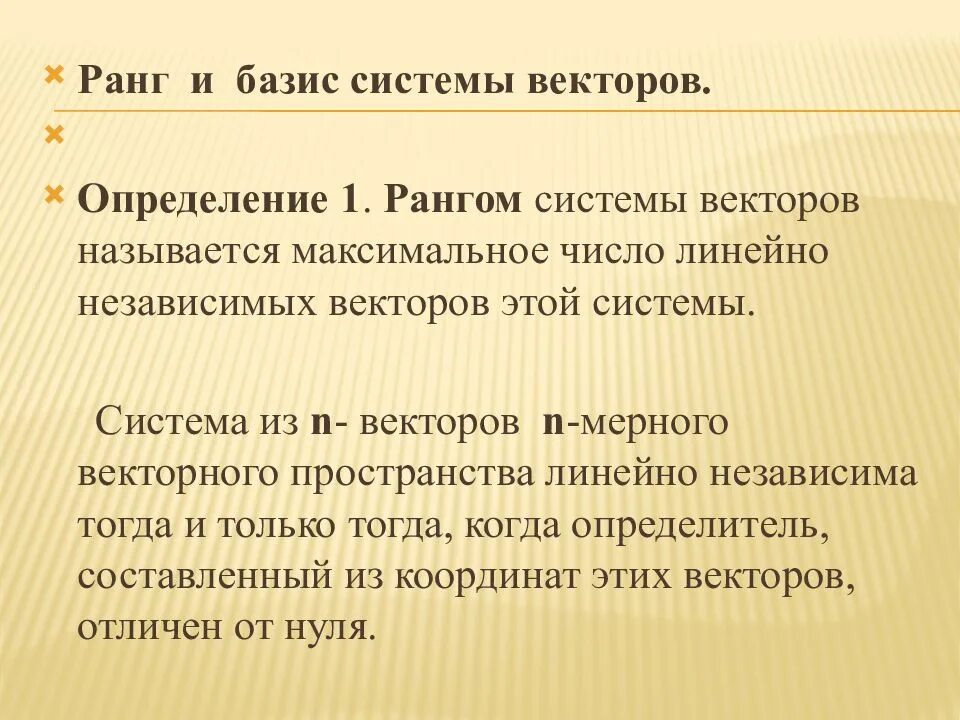 Ранг и базис системы векторов.

Определение 1. Рангом системы векторов называется максимальное число линейно независимых векторов этой системы.

Система из n- векторов n-мерного векторного пространства линейно независима тогда и только тогда, когда определитель, составленный из координат этих векторов, отличен от нуля.